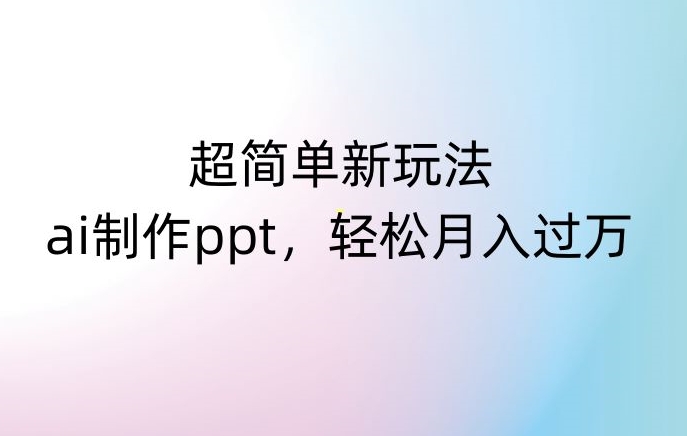 超简单新玩法

ai制作ppt，轻松月入过万